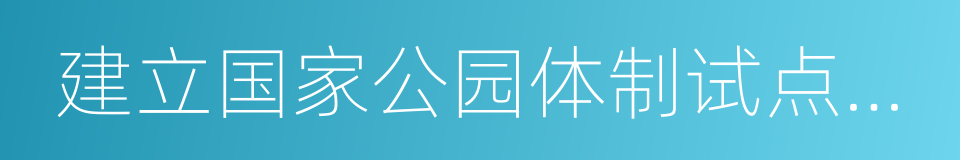 建立国家公园体制试点...